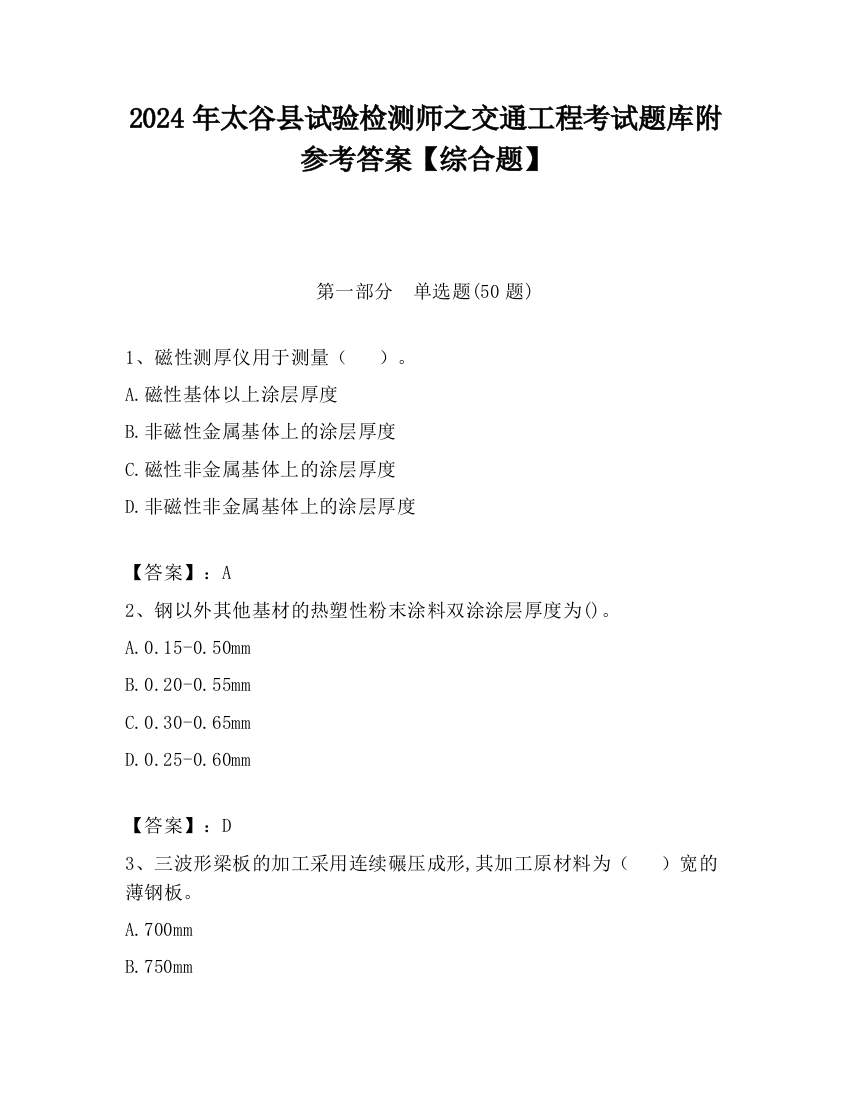 2024 年太谷县试验检测师之交通工程考试题库附参考答案【综合题】

第一部分 单选题(50 题)

1、磁性测厚仪用于测量（ ）。

A.磁性基体以上涂层厚度

B.非磁性金属基体上的涂层厚度

C.磁性非金属基体上的涂层厚度

D.非磁性非金属基体上的涂层厚度

【答案】：A

2、钢以外其他基材的热塑性粉末涂料双涂涂层厚度为()。

A.0.15-0.50mm

B.0.20-0.55mm

C.0.30-0.65mm

D.0.25-0.60mm

【答案】：D

3、三波形梁板的加工采用连续碾压成形,其加工原材料为（ ）宽的薄钢板。

A.700mm

B.750mm